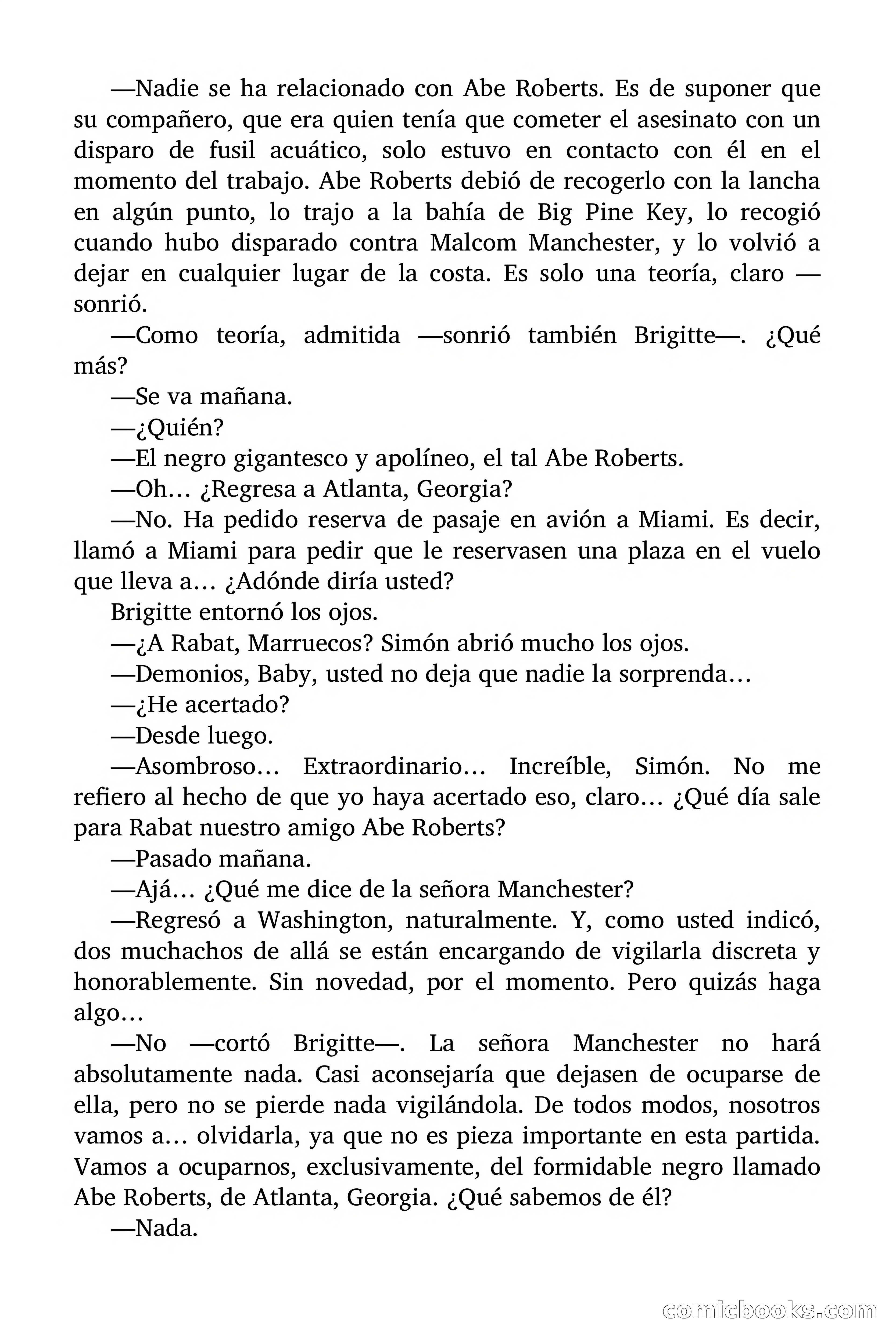 —Nadie se ha relacionado con Abe Roberts. Es de suponer que su compañero, que era quien tenía que cometer el asesinato con un disparo de fusil acuático, solo estuvo en contacto con él en el momento del trabajo. Abe Roberts debió de recogerlo con la lancha en algún punto, lo trajo a la bahía de Big Pine Key, lo recogió cuando hubo disparado contra Malcom Manchester, y lo volvió a dejar en cualquier lugar de la costa. Es solo una teoría, claro —sonrió.

—Como teoría, admitida —sonrió también Brigitte—. ¿Qué más?

—Se va mañana.

—¿Quién?

—El negro gigantesco y apolíneo, el tal Abe Roberts.

—Oh… ¿Regresa a Atlanta, Georgia?

—No. Ha pedido reserva de pasaje en avión a Miami. Es decir, llamó a Miami para pedir que le reservasen una plaza en el vuelo que lleva a… ¿Adónde diría usted?

Brigitte entornó los ojos.

—¿A Rabat, Marruecos? Simón abrió mucho los ojos.

—Demonios, Baby, usted no deja que nadie la sorprenda…

—¿He acertado?

—Desde luego.

—Asombroso… Extraordinario… Increíble, Simón. No me refiero al hecho de que yo haya acertado eso, claro… ¿Qué día sale para Rabat nuestro amigo Abe Roberts?

—Pasado mañana.

—Ajá… ¿Qué me dice de la señora Manchester?

—Regresó a Washington, naturalmente. Y, como usted indicó, dos muchachos de allá se están encargando de vigilarla discreta y honorablemente. Sin novedad, por el momento. Pero quizás haga algo…

—No —cortó Brigitte—. La señora Manchester no hará absolutamente nada. Casi aconsejaría que dejasen de ocuparse de ella, pero no se pierde nada vigilándola. De todos modos, nosotros vamos a… olvidarla, ya que no es pieza importante en esta partida. Vamos a ocuparnos, exclusivamente, del formidable negro llamado Abe Roberts, de Atlanta, Georgia. ¿Qué sabemos de él?

—Nada.

comicbooks.com